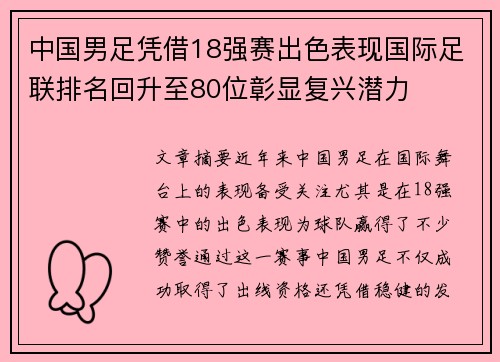 中国男足凭借18强赛出色表现国际足联排名回升至80位彰显复兴潜力

文章摘要近年来中国男足在国际舞台上的表现备受关注尤其是在18强赛中的出色表现为球队赢得了不少赞誉通过这一赛事中国男足不仅成功取得了出线资格还凭借稳健的发